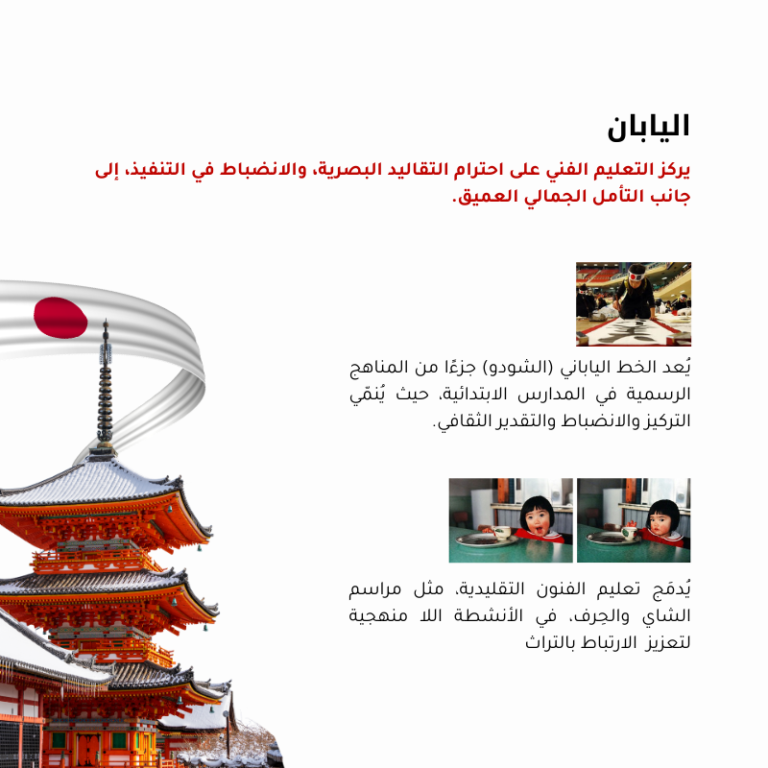 اليابان

يركز التعليم الفني على احترام التقاليد البصرية، والانضباط في التنفيذ، إلى جانب التأمل الجمالي العميق.

يُعد الخط الياباني (الشودو) جزءًا من المناهج الرسمية في المدارس الابتدائية، حيث يُنمّي التركيز والانضباط والتقدير الثقافي.

يُدمَج تعليم الفنون التقليدية، مثل مراسم الشاي والحِرف، في الأنشطة اللا منهجية لتعزيز الارتباط بالتراث